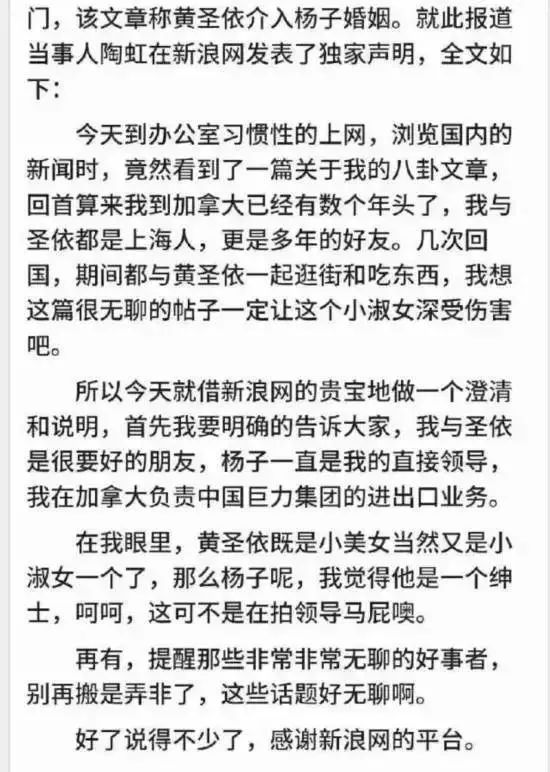 门，该文章称黄圣依介入杨子婚姻。就此报道当事人陶虹在新浪网发表了独家声明，全文如下：

今天到办公室习惯性的上网，浏览国内的新闻时，竟然看到了一篇关于我的八卦文章，回首算来我到加拿大已经有数个年头了，我与圣依都是上海人，更是多年的好友。几次回国，期间都与黄圣依一起逛街和吃东西，我想这篇很无聊的帖子一定让这个小淑女深受伤害吧。

所以今天就借新浪网的贵宝地做一个澄清和说明，首先我要明确的告诉大家，我与圣依是很要好的朋友，杨子一直是我的直接领导，我在加拿大负责中国巨力集团的进出口业务。

在我眼里，黄圣依既是小美女当然又是小淑女一个了，那么杨子呢，我觉得他是一个绅士，呵呵，这可不是在拍领导马屁噢。

再有，提醒那些非常非常无聊的好事者，别再搬是弄非了，这些话题好无聊啊。

好了说得不少了，感谢新浪网的平台。